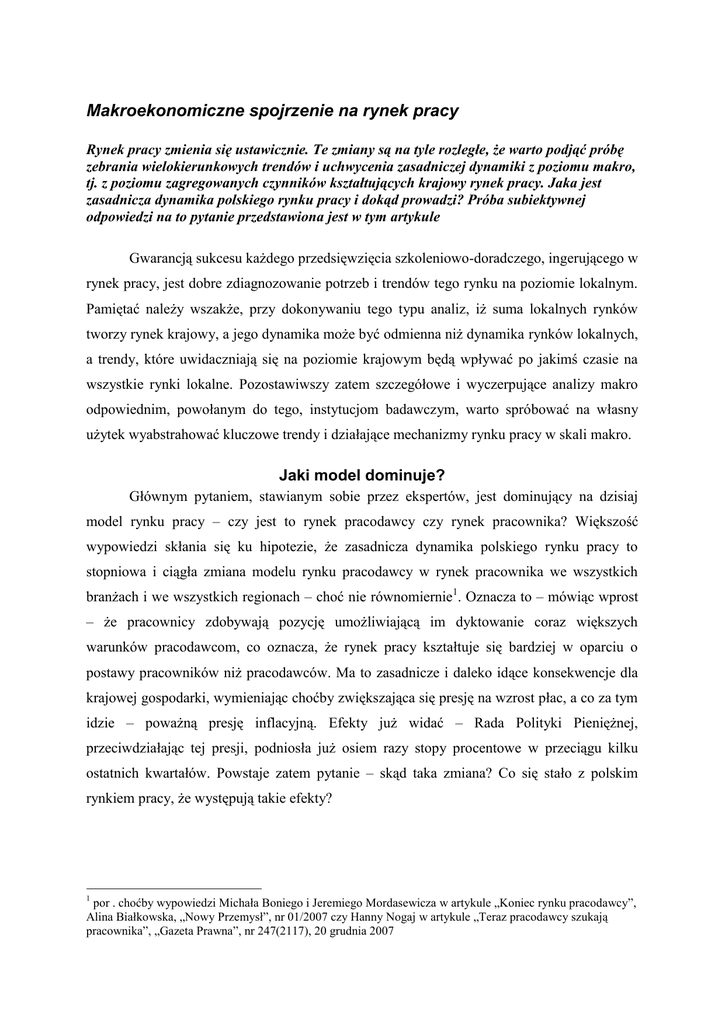 Makroekonomiczne spojrzenie na rynek pracy

Rynek pracy zmienia się ustawicznie. Te zmiany są na tyle rozległe, że warto podjąć próbę zebrania wielokierunkowych trendów i uchwycenia zasadniczej dynamiki z poziomu makro, tj. z poziomu zagregowanych czynników kształtujących krajowy rynek pracy. Jaka jest zasadnicza dynamika polskiego rynku pracy i dokąd prowadzi? Próba subiektywnej odpowiedzi na to pytanie przedstawiona jest w tym artykule

Gwarancją sukcesu każdego przedsięwzięcia szkoleniowo-doradczego, ingerującego w rynek pracy, jest dobre zdiagnozowanie potrzeb i trendów tego rynku na poziomie lokalnym. Pamiętać należy wszakże, przy dokonywaniu tego typu analiz, iż suma lokalnych rynków tworzy rynek krajowy, a jego dynamika może być odmienna niż dynamika rynków lokalnych, a trendy, które uwidaczniają się na poziomie krajowym będą wpływać po jakimś czasie na wszystkie rynki lokalne. Pozostawiwszy zatem szczegółowe i wyczerpujące analizy makro odpowiednim, powołanym do tego, instytucjom badawczym, warto spróbować na własny użytek wyabstrahować kluczowe trendy i działające mechanizmy rynku pracy w skali makro.

Jaki model dominuje?

Głównym pytaniem, stawianym sobie przez ekspertów, jest dominujący na dzisiaj model rynku pracy – czy jest to rynek pracodawcy czy rynek pracownika? Większość wypowiedzi skłania się ku hipotezie, że zasadnicza dynamika polskiego rynku pracy to stopniowa i ciągła zmiana modelu rynku pracodawcy w rynek pracownika we wszystkich branżach i we wszystkich regionach – choć nie równomiernie$^1$. Oznacza to – mówiąc wprost – że pracownicy zdobywają pozycję umożliwiającą im dyktowanie coraz większych warunków pracodawcom, co oznacza, że rynek pracy kształtuje się bardziej w oparciu o postawy pracowników niż pracodawców. Ma to zasadnicze i daleko idące konsekwencje dla krajowej gospodarki, wymieniając choćby zwiększająca się presję na wzrost płac, a co za tym idzie – poważną presję inflacyjną. Efekty już widać – Rada Polityki Pieniężnej, przeciwdziałając tej presji, podniosła już osiem razy stopy procentowe w przeciągu kilku ostatnich kwartałów. Powstaje zatem pytanie – skąd taka zmiana? Co się stało z polskim rynkiem pracy, że występują takie efekty?

$^1$ por . choćby wypowiedzi Michała Boniego i Jeremiego Mordasewicza w artykule „Koniec rynku pracodawcy", Alina Białkowska, „Nowy Przemysł", nr 01/2007 czy Hanny Nogaj w artykule „Teraz pracodawcy szukają pracownika", „Gazeta Prawna", nr 247(2117), 20 grudnia 2007